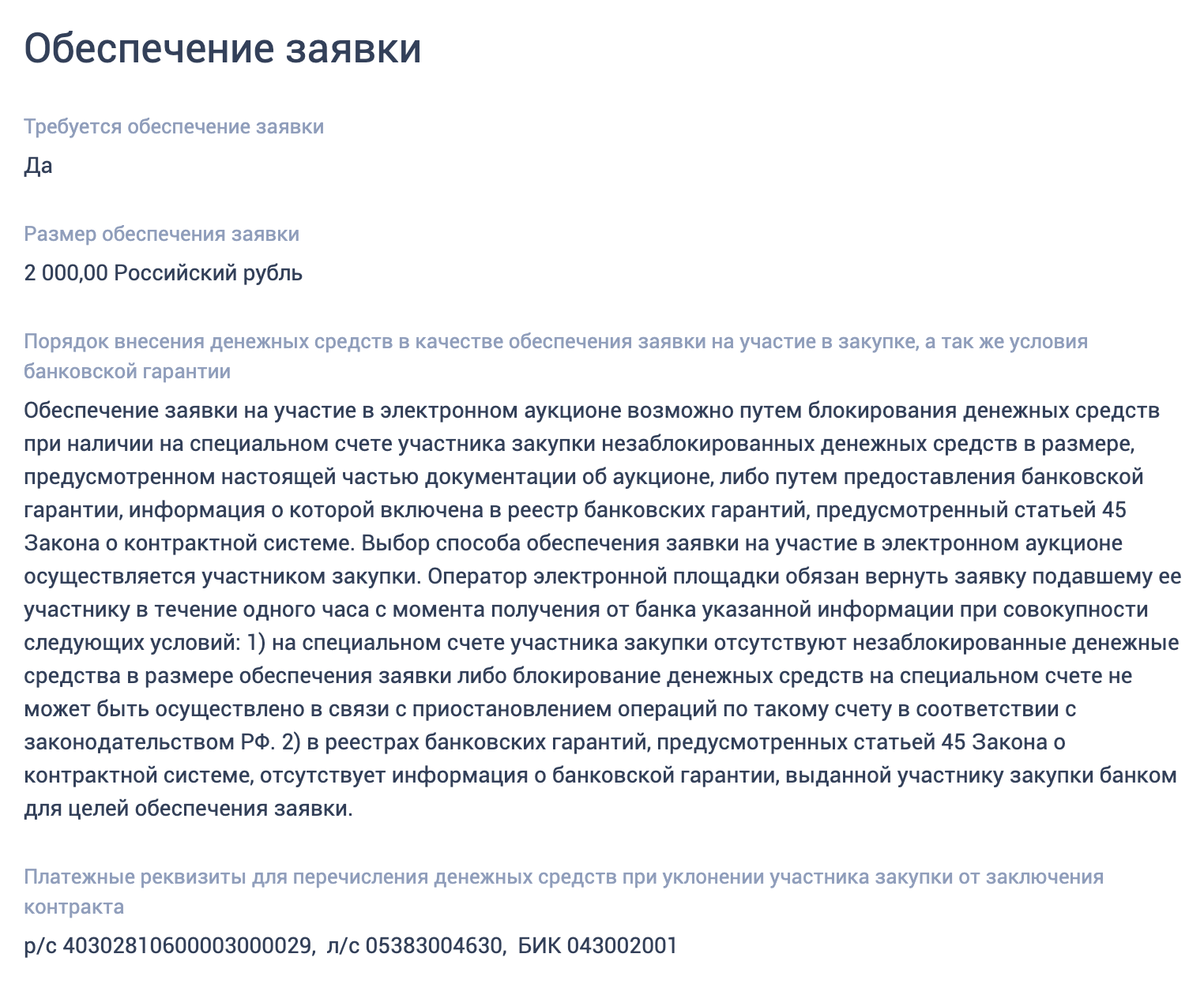 Обеспечение заявки

Требуется обеспечение заявки

Да

Размер обеспечения заявки

2 000,00 Российский рубль

Порядок внесения денежных средств в качестве обеспечения заявки на участие в закупке, а так же условия банковской гарантии

Обеспечение заявки на участие в электронном аукционе возможно путем блокирования денежных средств при наличии на специальном счете участника закупки незаблокированных денежных средств в размере, предусмотренном настоящей частью документации об аукционе, либо путем предоставления банковской гарантии, информация о которой включена в реестр банковских гарантий, предусмотренный статьей 45 Закона о контрактной системе. Выбор способа обеспечения заявки на участие в электронном аукционе осуществляется участником закупки. Оператор электронной площадки обязан вернуть заявку подавшему ее участнику в течение одного часа с момента получения от банка указанной информации при совокупности следующих условий: 1) на специальном счете участника закупки отсутствуют незаблокированные денежные средства в размере обеспечения заявки либо блокирование денежных средств на специальном счете не может быть осуществлено в связи с приостановлением операций по такому счету в соответствии с законодательством РФ. 2) в реестрах банковских гарантий, предусмотренных статьей 45 Закона о контрактной системе, отсутствует информация о банковской гарантии, выданной участнику закупки банком для целей обеспечения заявки.

Платежные реквизиты для перечисления денежных средств при уклонении участника закупки от заключения контракта

р/с 40302810600003000029, л/с 05383004630, БИК 043002001